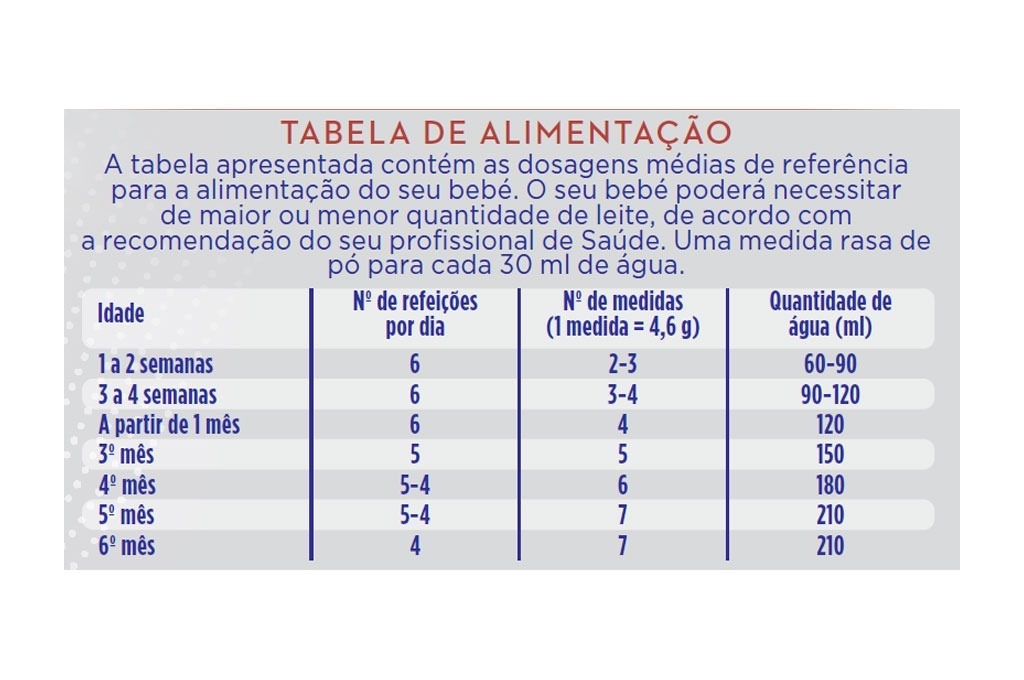 TABELA DE ALIMENTAÇÃO

A tabela apresentada contém as dosagens médias de referência para a alimentação do seu bebé. O seu bebé poderá necessitar de maior ou menor quantidade de leite, de acordo com a recomendação do seu profissional de Saúde. Uma medida rasa de pó para cada 30 ml de água.

| Idade | Nº de refeições por dia | Nº de medidas (1 medida = 4,6 g) | Quantidade de água (ml) |
|---|---|---|---|
| 1 a 2 semanas | 6 | 2-3 | 60-90 |
| 3 a 4 semanas | 6 | 3-4 | 90-120 |
| A partir de 1 mês | 6 | 4 | 120 |
| 3º mês | 5 | 5 | 150 |
| 4º mês | 5-4 | 6 | 180 |
| 5º mês | 5-4 | 7 | 210 |
| 6º mês | 4 | 7 | 210 |